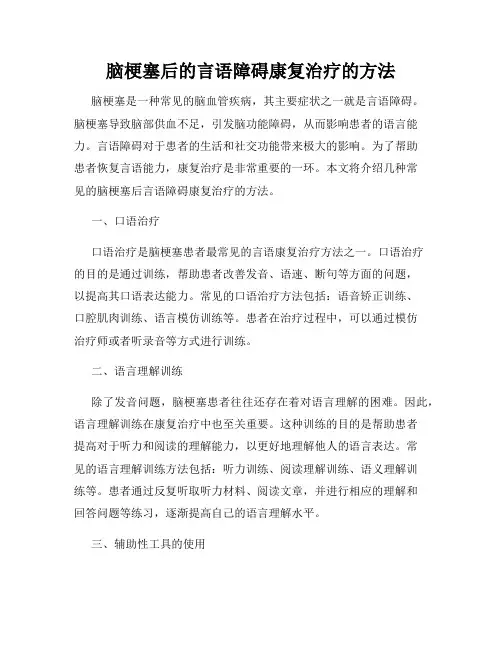 脑梗塞后的言语障碍康复治疗的方法

脑梗塞是一种常见的脑血管疾病，其主要症状之一就是言语障碍。脑梗塞导致脑部供血不足，引发脑功能障碍，从而影响患者的语言能力。言语障碍对于患者的生活和社交功能带来极大的影响。为了帮助患者恢复言语能力，康复治疗是非常重要的一环。本文将介绍几种常见的脑梗塞后言语障碍康复治疗的方法。

一、口语治疗

口语治疗是脑梗塞患者最常见的言语康复治疗方法之一。口语治疗的目的是通过训练，帮助患者改善发音、语速、断句等方面的问题，以提高其口语表达能力。常见的口语治疗方法包括：语音矫正训练、口腔肌肉训练、语言模仿训练等。患者在治疗过程中，可以通过模仿治疗师或者听录音等方式进行训练。

二、语言理解训练

除了发音问题，脑梗塞患者往往还存在着对语言理解的困难。因此，语言理解训练在康复治疗中也至关重要。这种训练的目的是帮助患者提高对于听力和阅读的理解能力，以更好地理解他人的语言表达。常见的语言理解训练方法包括：听力训练、阅读理解训练、语义理解训练等。患者通过反复听取听力材料、阅读文章，并进行相应的理解和回答问题等练习，逐渐提高自己的语言理解水平。

三、辅助性工具的使用